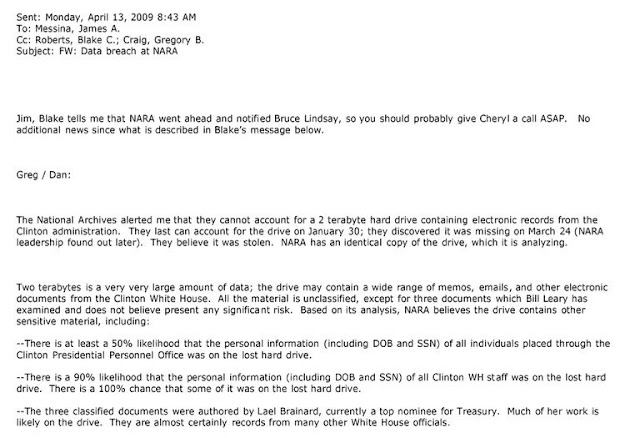 Sent: Monday, April 13, 2009 8:43 AM
To: Messina, James A.
Cc: Roberts, Blake C.; Craig, Gregory B.
Subject: FW: Data breach at NARA

Jim, Blake tells me that NARA went ahead and notified Bruce Lindsay, so you should probably give Cheryl a call ASAP. No additional news since what is described in Blake's message below.

Greg / Dan:

The National Archives alerted me that they cannot account for a 2 terabyte hard drive containing electronic records from the Clinton administration. They last can account for the drive on January 30; they discovered it was missing on March 24 (NARA leadership found out later). They believe it was stolen. NARA has an identical copy of the drive, which it is analyzing.

Two terabytes is a very very large amount of data; the drive may contain a wide range of memos, emails, and other electronic documents from the Clinton White House. All the material is unclassified, except for three documents which Bill Leary has examined and does not believe present any significant risk. Based on its analysis, NARA believes the drive contains other sensitive material, including:

--There is at least a 50% likelihood that the personal information (including DOB and SSN) of all individuals placed through the Clinton Presidential Personnel Office was on the lost hard drive.

--There is a 90% likelihood that the personal information (including DOB and SSN) of all Clinton WH staff was on the lost hard drive. There is a 100% chance that some of it was on the lost hard drive.

--The three classified documents were authored by Lael Brainard, currently a top nominee for Treasury. Much of her work is likely on the drive. They are almost certainly records from many other White House officials.